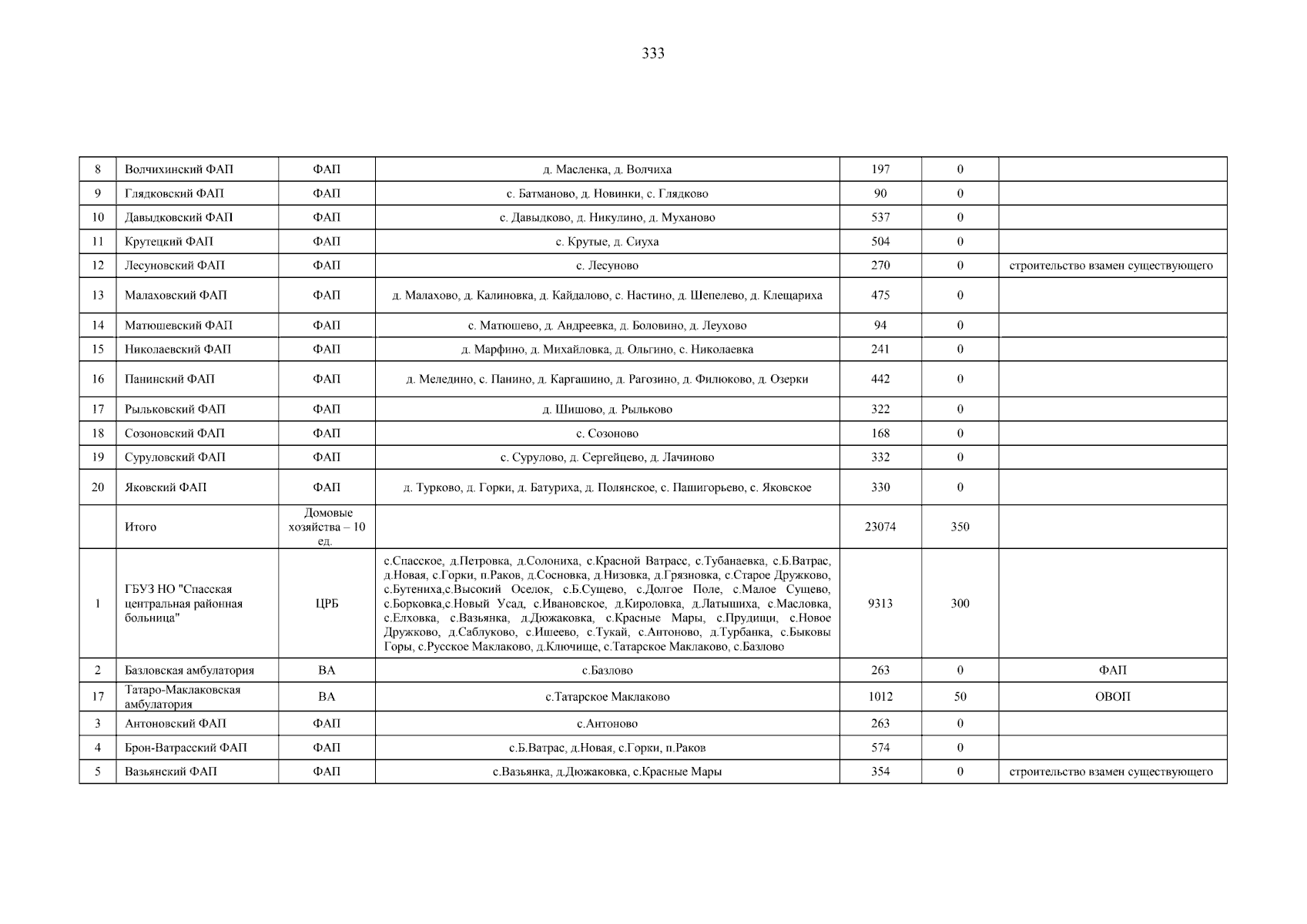 333

| | | | | | | |
|---|---|---|---|---|---|---|
| 8 | Волчихинский ФАП | ФАП | д. Масленка, д. Волчиха | 197 | 0 | |
| 9 | Глядковский ФАП | ФАП | с. Батманово, д. Новинки, с. Глядково | 90 | 0 | |
| 10 | Давыдковский ФАП | ФАП | с. Давыдково, д. Никулино, д. Муханово | 537 | 0 | |
| 11 | Крутецкий ФАП | ФАП | с. Крутые, д. Сиуха | 504 | 0 | |
| 12 | Лесуновский ФАП | ФАП | с. Лесуново | 270 | 0 | строительство взамен существующего |
| 13 | Малаховский ФАП | ФАП | д. Малахово, д. Калиновка, д. Кайдалово, с. Настино, д. Шепелево, д. Клещариха | 475 | 0 | |
| 14 | Матюшевский ФАП | ФАП | с. Матюшево, д. Андреевка, д. Боловино, д. Леухово | 94 | 0 | |
| 15 | Николаевский ФАП | ФАП | д. Марфино, д. Михайловка, д. Ольгино, с. Николаевка | 241 | 0 | |
| 16 | Панинский ФАП | ФАП | д. Меледино, с. Панино, д. Каргашино, д. Рагозино, д. Филюково, д. Озерки | 442 | 0 | |
| 17 | Рыльковский ФАП | ФАП | д. Шишово, д. Рыльково | 322 | 0 | |
| 18 | Созоновский ФАП | ФАП | с. Созоново | 168 | 0 | |
| 19 | Суруловский ФАП | ФАП | с. Сурулово, д. Сергейцево, д. Лачиново | 332 | 0 | |
| 20 | Яковский ФАП | ФАП | д. Турково, д. Горки, д. Батуриха, д. Полянское, с. Пашигорьево, с. Яковское | 330 | 0 | |
| | Итого | Домовые хозяйства – 10 ед. | | 23074 | 350 | |
| 1 | ГБУЗ НО "Спасская центральная районная больница" | ЦРБ | с.Спасское, д.Петровка, д.Солониха, с.Красной Ватрасс, с.Тубанаевка, с.Б.Ватрас, д.Новая, с.Горки, п.Раков, д.Сосновка, д.Низовка, д.Грязновка, с.Старое Дружково, с.Бутениха,с.Высокий Оселок, с.Б.Сущево, с.Долгое Поле, с.Малое Сущево, с.Борковка,с.Новый Усад, с.Ивановское, д.Кироловка, д.Латышиха, с.Масловка, с.Елховка, с.Вазьянка, д.Дюжаковка, с.Красные Мары, с.Прудищи, с.Новое Дружково, д.Саблуково, с.Ишеево, с.Тукай, с.Антоново, д.Турбанка, с.Быковы Горы, с.Русское Маклаково, д.Ключище, с.Татарское Маклаково, с.Базлово | 9313 | 300 | |
| 2 | Базловская амбулатория | ВА | с.Базлово | 263 | 0 | ФАП |
| 17 | Татаро-Маклаковская амбулатория | ВА | с.Татарское Маклаково | 1012 | 50 | ОВОП |
| 3 | Антоновский ФАП | ФАП | с.Антоново | 263 | 0 | |
| 4 | Брон-Ватрасский ФАП | ФАП | с.Б.Ватрас, д.Новая, с.Горки, п.Раков | 574 | 0 | |
| 5 | Вазьянский ФАП | ФАП | с.Вазьянка, д.Дюжаковка, с.Красные Мары | 354 | 0 | строительство взамен существующего |